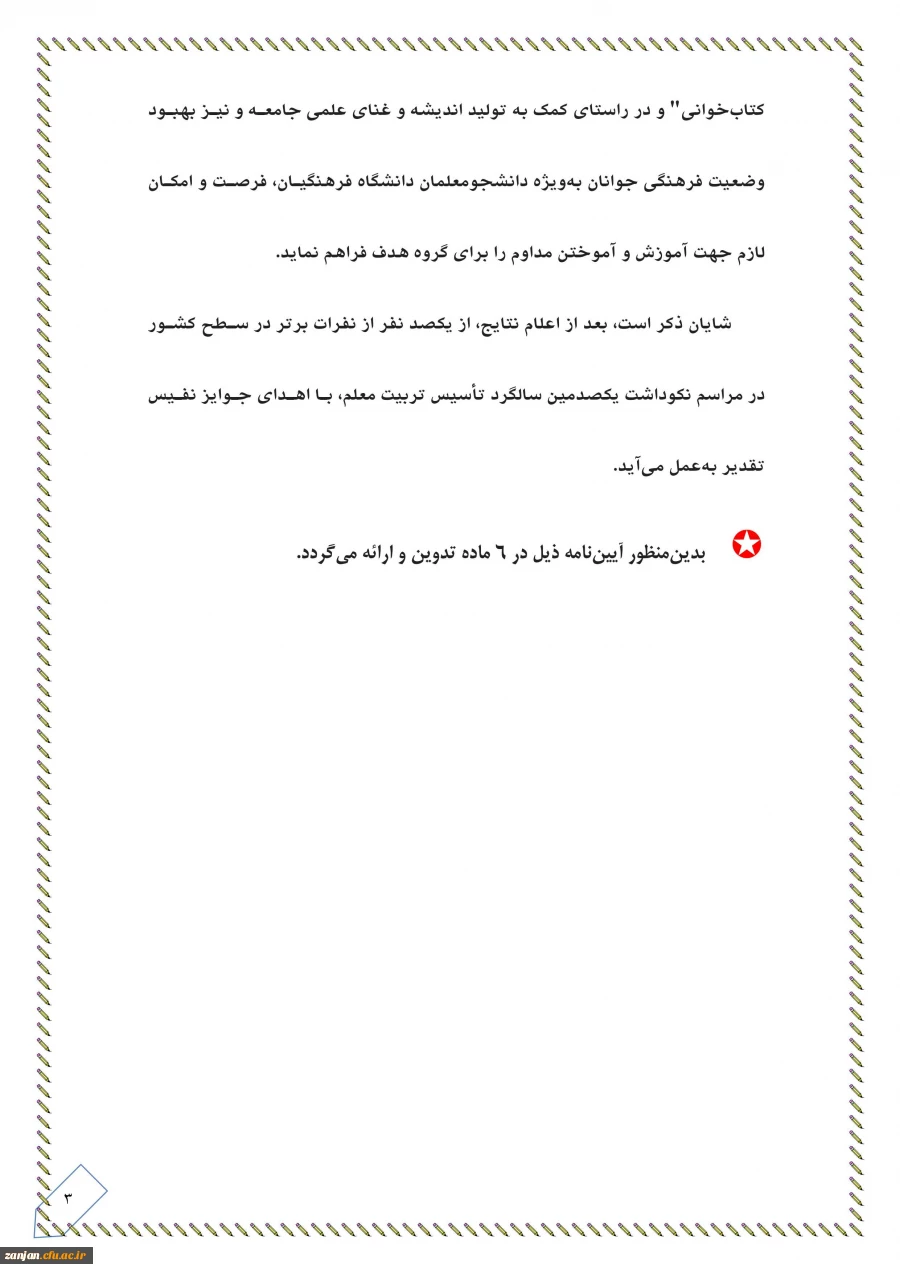 کتاب‌خوانی" و در راستای کمک به تولید اندیشه و غنای علمی جامعه و نیز بهبود وضعیت فرهنگی جوانان به‌ویژه دانشجومعلمان دانشگاه فرهنگیان، فرصت و امکان لازم جهت آموزش و آموختن مداوم را برای گروه هدف فراهم نماید.

شایان ذکر است، بعد از اعلام نتایج، از یکصد نفر از نفرات برتر در سطح کشور در مراسم نکوداشت یکصدمین سالگرد تأسیس تربیت معلم، با اهدای جوایز نفیس تقدیر به‌عمل می‌آید.

بدین‌منظور آیین‌نامه ذیل در ٦ ماده تدوین و ارائه می‌گردد.

٣

zanjan.cfu.ac.ir